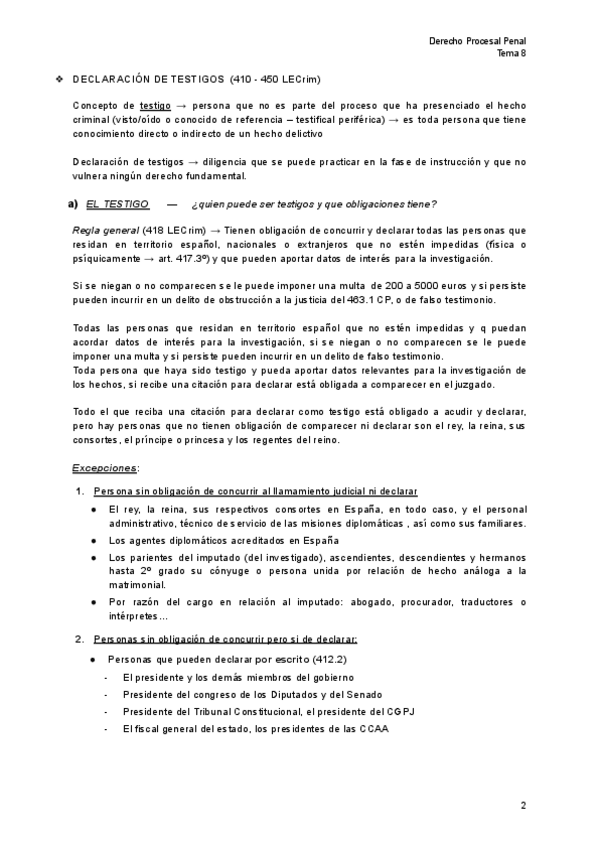 Derecho Procesal Penal
Tema 8

❖ DECLARACIÓN DE TESTIGOS (410 - 450 LECrim)

Concepto de testigo → persona que no es parte del proceso que ha presenciado el hecho criminal (visto/oído o conocido de referencia – testifical periférica) → es toda persona que tiene conocimiento directo o indirecto de un hecho delictivo

Declaración de testigos → diligencia que se puede practicar en la fase de instrucción y que no vulnera ningún derecho fundamental.

a) EL TESTIGO — ¿quien puede ser testigos y que obligaciones tiene?

Regla general (418 LECrim) → Tienen obligación de concurrir y declarar todas las personas que residan en territorio español, nacionales o extranjeros que no estén impedidas (física o psíquicamente → art. 417.3º) y que pueden aportar datos de interés para la investigación.

Si se niegan o no comparecen se le puede imponer una multa de 200 a 5000 euros y si persiste pueden incurrir en un delito de obstrucción a la justicia del 463.1 CP, o de falso testimonio.

Todas las personas que residan en territorio español que no estén impedidas y q puedan acordar datos de interés para la investigación, si se niegan o no comparecen se le puede imponer una multa y si persiste pueden incurrir en un delito de falso testimonio.
Toda persona que haya sido testigo y pueda aportar datos relevantes para la investigación de los hechos, si recibe una citación para declarar está obligada a comparecer en el juzgado.

Todo el que reciba una citación para declarar como testigo está obligado a acudir y declarar, pero hay personas que no tienen obligación de comparecer ni declarar son el rey, la reina, sus consortes, el príncipe o princesa y los regentes del reino.

Excepciones:

1. Persona sin obligación de concurrir al llamamiento judicial ni declarar
● El rey, la reina, sus respectivos consortes en España, en todo caso, y el personal administrativo, técnico de servicio de las misiones diplomáticas , así como sus familiares.
● Los agentes diplomáticos acreditados en España
● Los parientes del imputado (del investigado), ascendientes, descendientes y hermanos hasta 2º grado su cónyuge o persona unida por relación de hecho análoga a la matrimonial.
● Por razón del cargo en relación al imputado: abogado, procurador, traductores o intérpretes…

2. Personas sin obligación de concurrir pero si de declarar:
● Personas que pueden declarar por escrito (412.2)
- El presidente y los demás miembros del gobierno
- Presidente del congreso de los Diputados y del Senado
- Presidente del Tribunal Constitucional, el presidente del CGPJ
- El fiscal general del estado, los presidentes de las CCAA

2